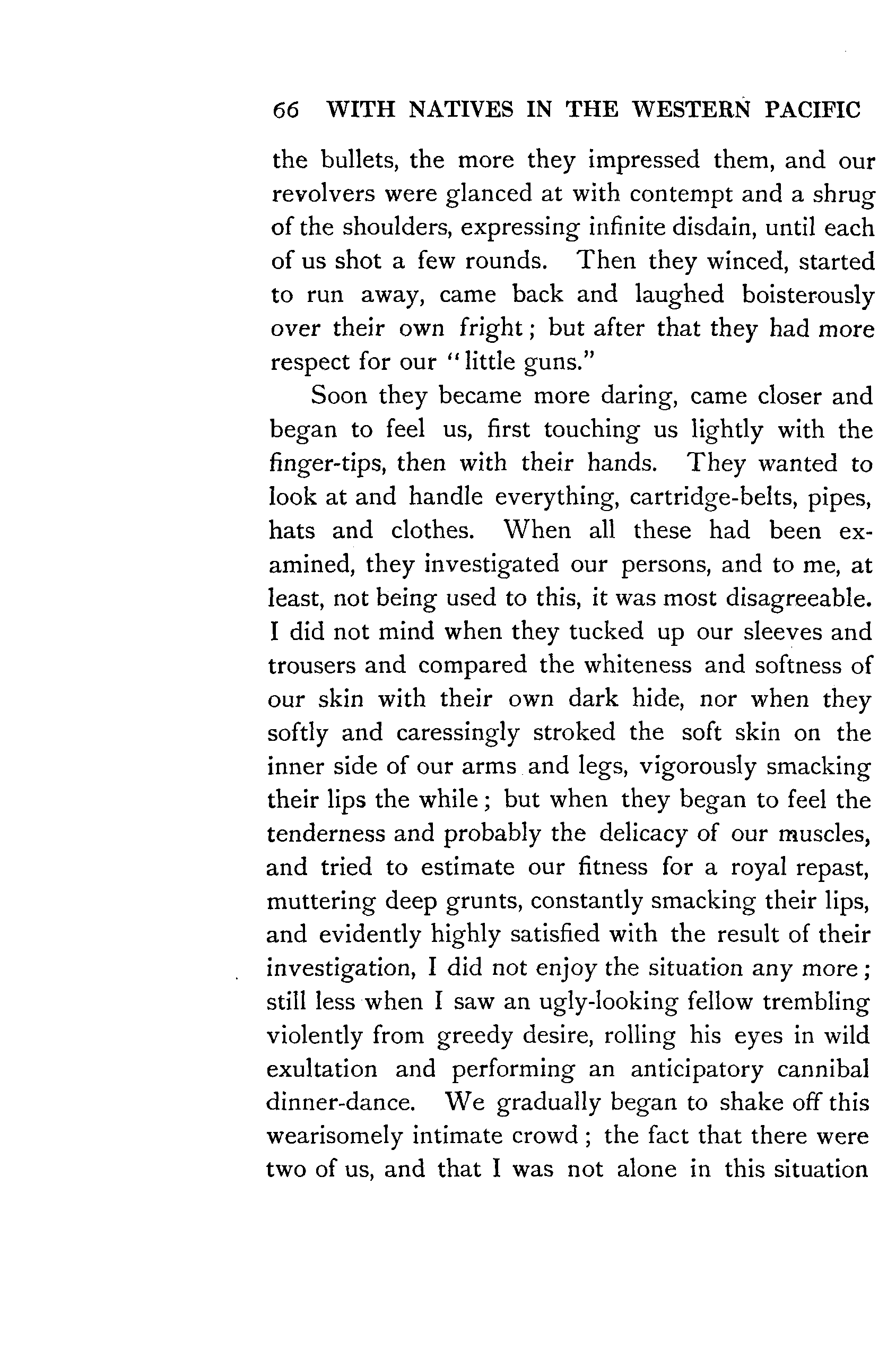 66 WITH NATIVES IN THE WESTERN PACIFIC

the bullets, the more they impressed them, and our revolvers were glanced at with contempt and a shrug of the shoulders, expressing infinite disdain, until each of us shot a few rounds. Then they winced, started to run away, came back and laughed boisterously over their own fright; but after that they had more respect for our "little guns."

Soon they became more daring, came closer and began to feel us, first touching us lightly with the finger-tips, then with their hands. They wanted to look at and handle everything, cartridge-belts, pipes, hats and clothes. When all these had been examined, they investigated our persons, and to me, at least, not being used to this, it was most disagreeable. I did not mind when they tucked up our sleeves and trousers and compared the whiteness and softness of our skin with their own dark hide, nor when they softly and caressingly stroked the soft skin on the inner side of our arms and legs, vigorously smacking their lips the while; but when they began to feel the tenderness and probably the delicacy of our muscles, and tried to estimate our fitness for a royal repast, muttering deep grunts, constantly smacking their lips, and evidently highly satisfied with the result of their investigation, I did not enjoy the situation any more; still less when I saw an ugly-looking fellow trembling violently from greedy desire, rolling his eyes in wild exultation and performing an anticipatory cannibal dinner-dance. We gradually began to shake off this wearisomely intimate crowd; the fact that there were two of us, and that I was not alone in this situation